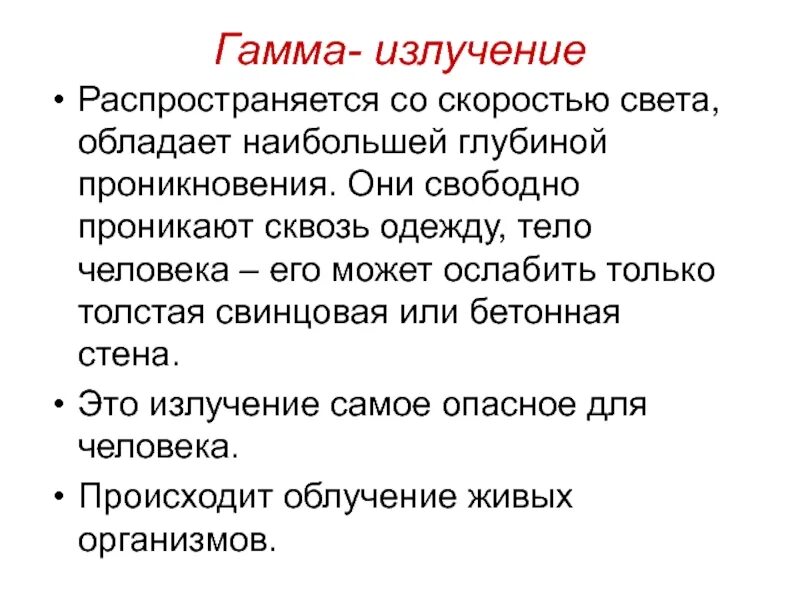 Гамма- излучение

• Распространяется со скоростью света, обладает наибольшей глубиной проникновения. Они свободно проникают сквозь одежду, тело человека – его может ослабить только толстая свинцовая или бетонная стена.

• Это излучение самое опасное для человека.

• Происходит облучение живых организмов.